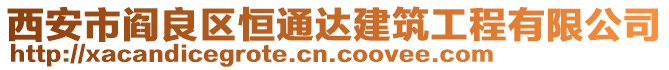 西安市阎良区恒通达建筑工程有限公司
http://xacandicegrote.cn.coovee.com